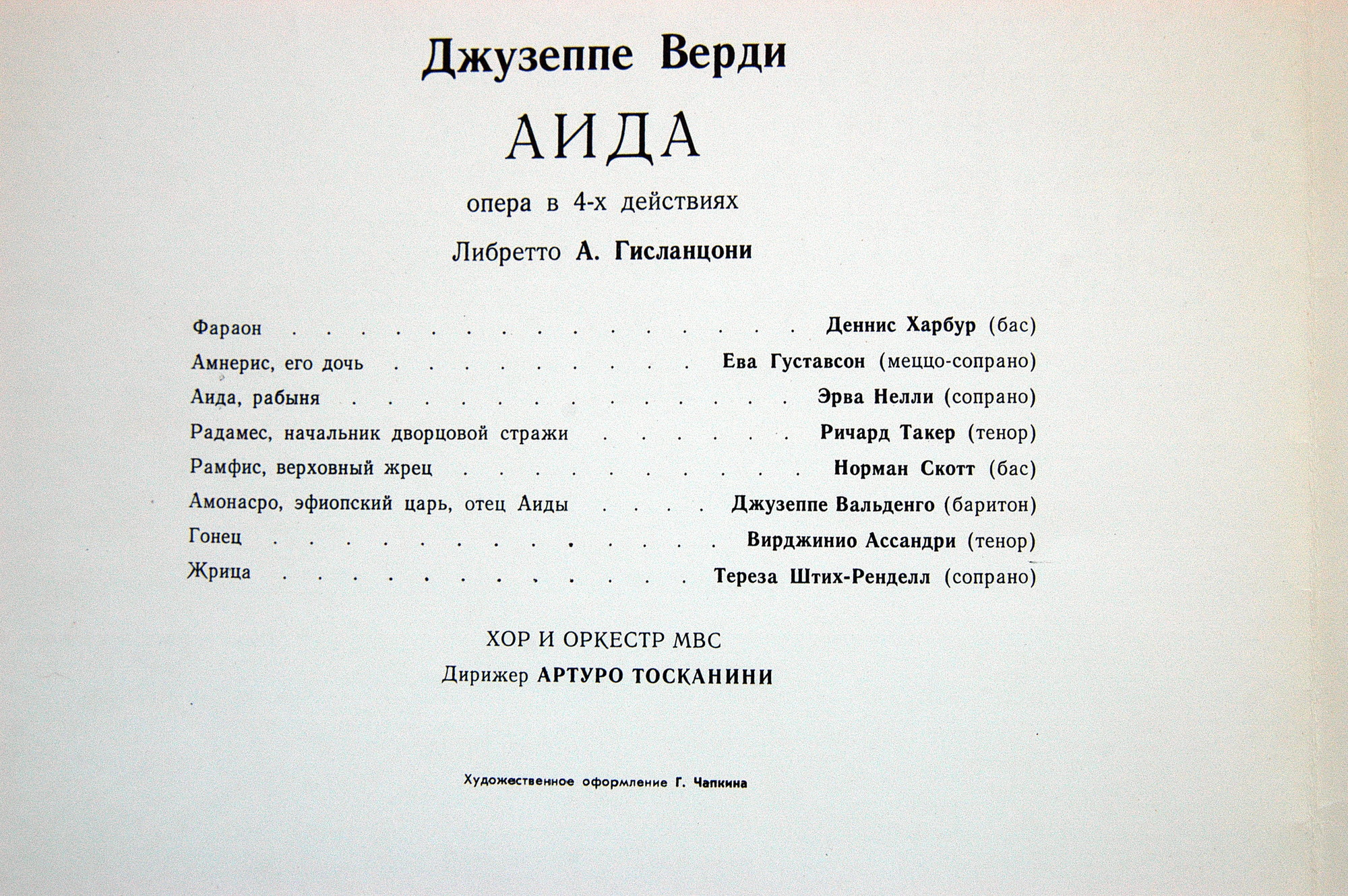 Джузеппе Верди

АИДА

опера в 4-х действиях

Либретто А. Гисланцони

Фараон Деннис Харбур (бас)

Амнерис, его дочь Ева Густавсон (меццо-сопрано)

Аида, рабыня Эрва Нелли (сопрано)

Радамес, начальник дворцовой стражи Ричард Такер (тенор)

Рамфис, верховный жрец Норман Скотт (бас)

Амонасро, эфиопский царь, отец Аиды Джузеппе Вальденго (баритон)

Гонец Вирджинио Ассандри (тенор)

Жрица Тереза Штих-Ренделл (сопрано)

ХОР И ОРКЕСТР МВС

Дирижер АРТУРО ТОСКАНИНИ

Художественное оформление Г. Чапкина